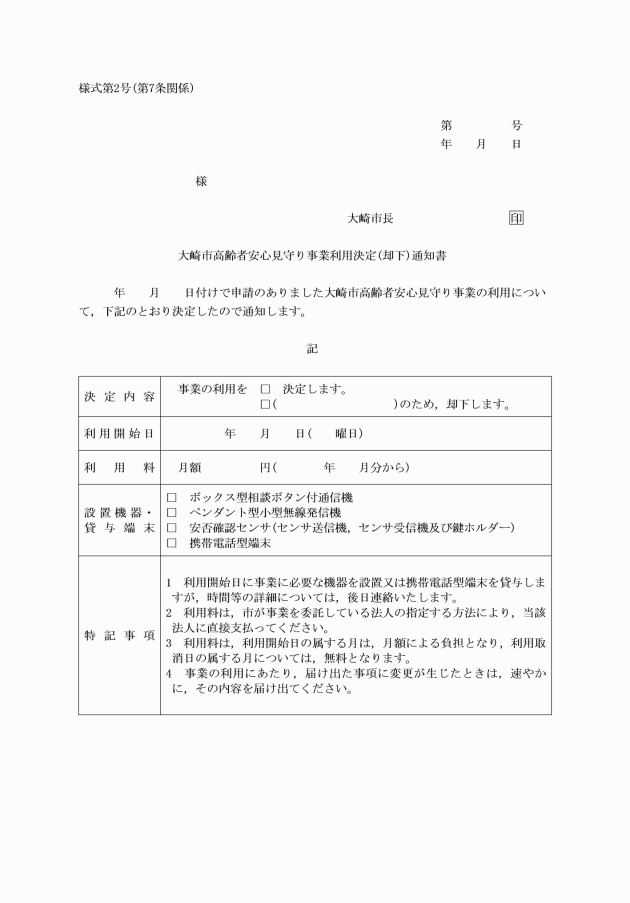 様式第2号(第7条関係)

第　　　号
年　月　日

様

大崎市長　　　　　　印

大崎市高齢者安心見守り事業利用決定(却下)通知書

年　月　日付けで申請のありました大崎市高齢者安心見守り事業の利用について，下記のとおり決定したので通知します。

記

| 決定内容 | 事業の利用を　□　決定します。<br>□(　　　　　　　　)のため，却下します。 |
|---|---|
| 利用開始日 | 年　月　日(　曜日) |
| 利用料 | 月額　　　円(　　年　月分から) |
| 設置機器・貸与端末 | □　ボックス型相談ボタン付通信機<br>□　ペンダント型小型無線発信機<br>□　安否確認センサ(センサ送信機，センサ受信機及び鍵ホルダー)<br>□　携帯電話型端末 |
| 特記事項 | 1　利用開始日に事業に必要な機器を設置又は携帯電話型端末を貸与しますが，時間等の詳細については，後日連絡いたします。<br>2　利用料は，市が事業を委託している法人の指定する方法により，当該法人に直接支払ってください。<br>3　利用料は，利用開始日の属する月は，月額による負担となり，利用取消日の属する月については，無料となります。<br>4　事業の利用にあたり，届け出た事項に変更が生じたときは，速やかに，その内容を届け出てください。 |